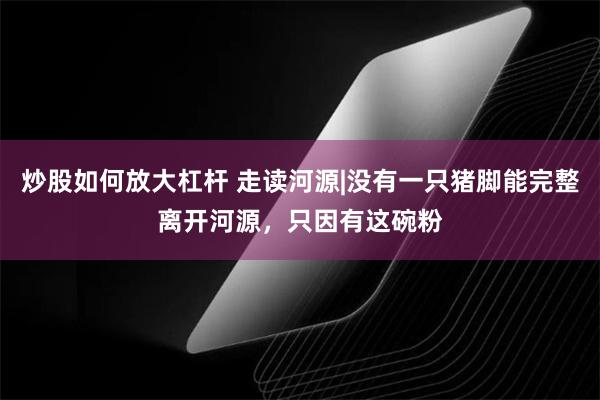 炒股如何放大杠杆 走读河源|没有一只猪脚能完整离开河源，只因有这碗粉